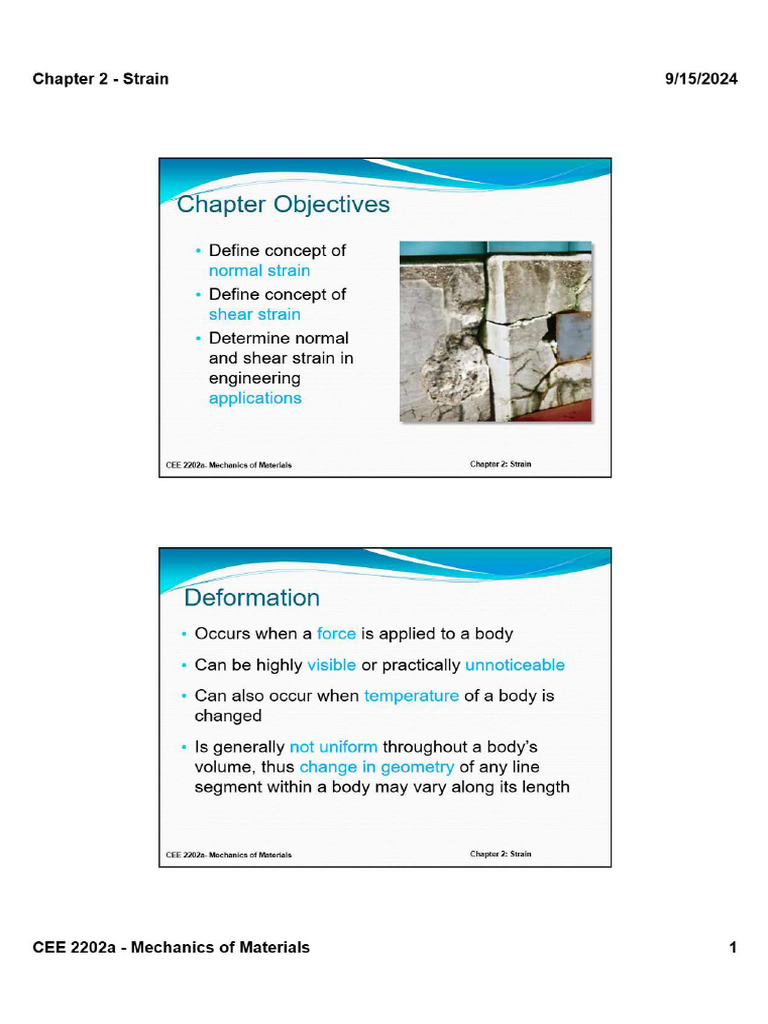 Chapter 2 - Strain

9/15/2024

Chapter Objectives

• Define concept of normal strain
• Define concept of shear strain
• Determine normal and shear strain in engineering applications

CEE 2202a- Mechanics of Materials

Chapter 2: Strain

Deformation

• Occurs when a force is applied to a body
• Can be highly visible or practically unnoticeable
• Can also occur when temperature of a body is changed
• Is generally not uniform throughout a body's volume, thus change in geometry of any line segment within a body may vary along its length

CEE 2202a- Mechanics of Materials

Chapter 2: Strain

CEE 2202a - Mechanics of Materials

1